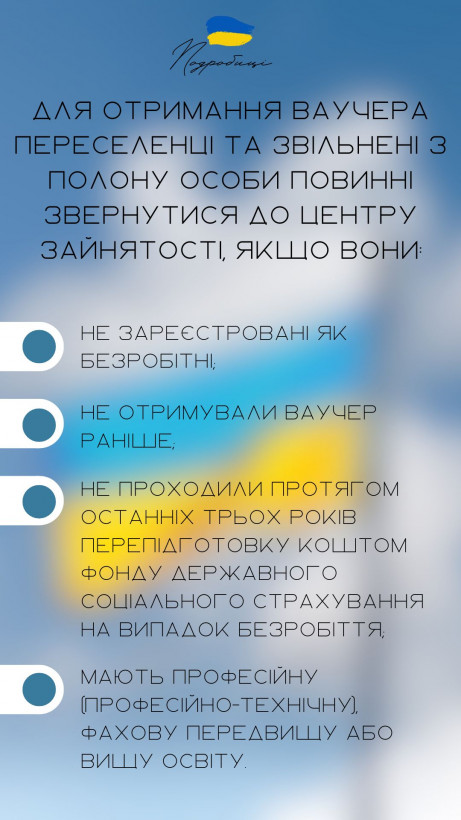 Подробиці

ДЛЯ ОТРИМАННЯ ВАУЧЕРА ПЕРЕСЕЛЕНЦІ ТА ЗВІЛЬНЕНІ З ПОЛОНУ ОСОБИ ПОВИННІ ЗВЕРНУТИСЯ ДО ЦЕНТРУ ЗАЙНЯТОСТІ, ЯКЩО ВОНИ:

НЕ ЗАРЕЄСТРОВАНІ ЯК БЕЗРОБІТНІ;

НЕ ОТРИМУВАЛИ ВАУЧЕР РАНІШЕ;

НЕ ПРОХОДИЛИ ПРОТЯГОМ ОСТАННІХ ТРЬОХ РОКІВ ПЕРЕПІДГОТОВКУ КОШТОМ ФОНДУ ДЕРЖАВНОГО СОЦІАЛЬНОГО СТРАХУВАННЯ НА ВИПАДОК БЕЗРОБІТТЯ;

МАЮТЬ ПРОФЕСІЙНУ (ПРОФЕСІЙНО-ТЕХНІЧНУ), ФАХОВУ ПЕРЕДВИЩУ АБО ВИЩУ ОСВІТУ.